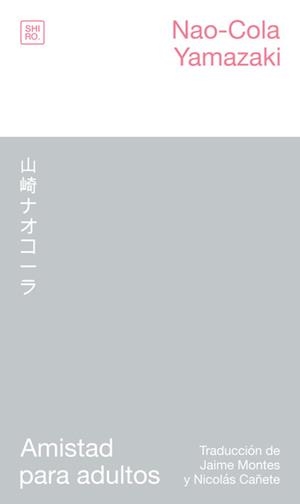 SHI
RO.

Nao-Cola
Yamazaki

山崎ナオコーラ

Amistad
para adultos

Traducción de
Jaime Montes
y Nicolás Cañete